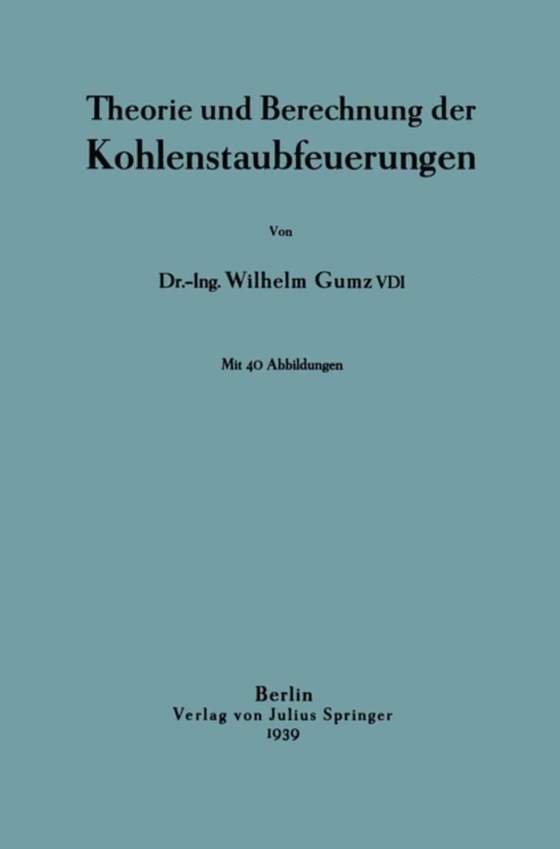 Theorie und Berechnung der
Kohlenstaubfeuerungen

Von

Dr.-Ing. Wilhelm Gumz VDI

Mit 40 Abbildungen

Berlin
Verlag von Julius Springer
1939